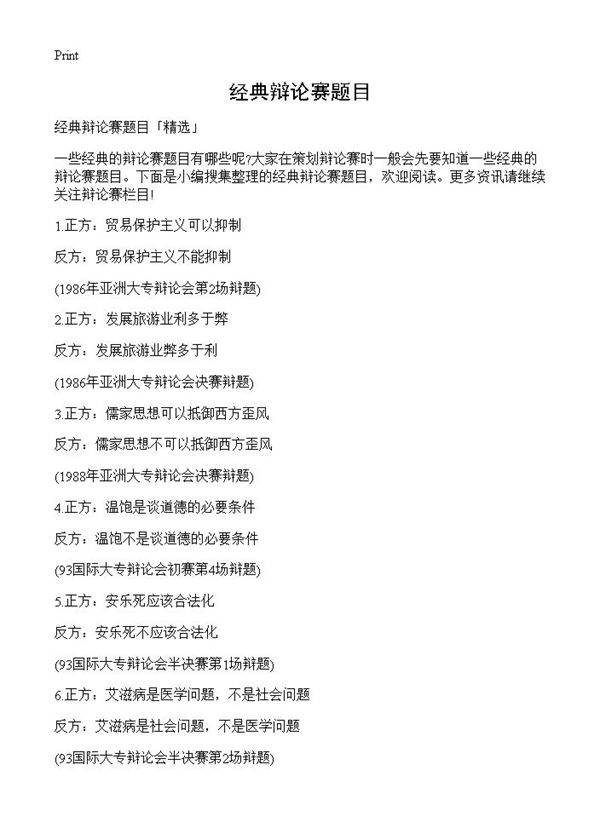 Print

经典辩论赛题目

经典辩论赛题目「精选」

一些经典的辩论赛题目有哪些呢?大家在策划辩论赛时一般会先要知道一些经典的辩论赛题目。下面是小编搜集整理的经典辩论赛题目，欢迎阅读。更多资讯请继续关注辩论赛栏目!

1.正方：贸易保护主义可以抑制

反方：贸易保护主义不能抑制

(1986年亚洲大专辩论会第2场辩题)

2.正方：发展旅游业利多于弊

反方：发展旅游业弊多于利

(1986年亚洲大专辩论会决赛辩题)

3.正方：儒家思想可以抵御西方歪风

反方：儒家思想不可以抵御西方歪风

(1988年亚洲大专辩论会决赛辩题)

4.正方：温饱是谈道德的必要条件

反方：温饱不是谈道德的必要条件

(93国际大专辩论会初赛第4场辩题)

5.正方：安乐死应该合法化

反方：安乐死不应该合法化

(93国际大专辩论会半决赛第1场辩题)

6.正方：艾滋病是医学问题，不是社会问题

反方：艾滋病是社会问题，不是医学问题

(93国际大专辩论会半决赛第2场辩题)